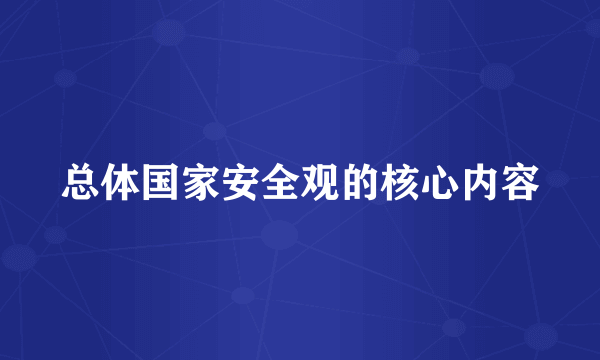 总体国家安全观的核心内容